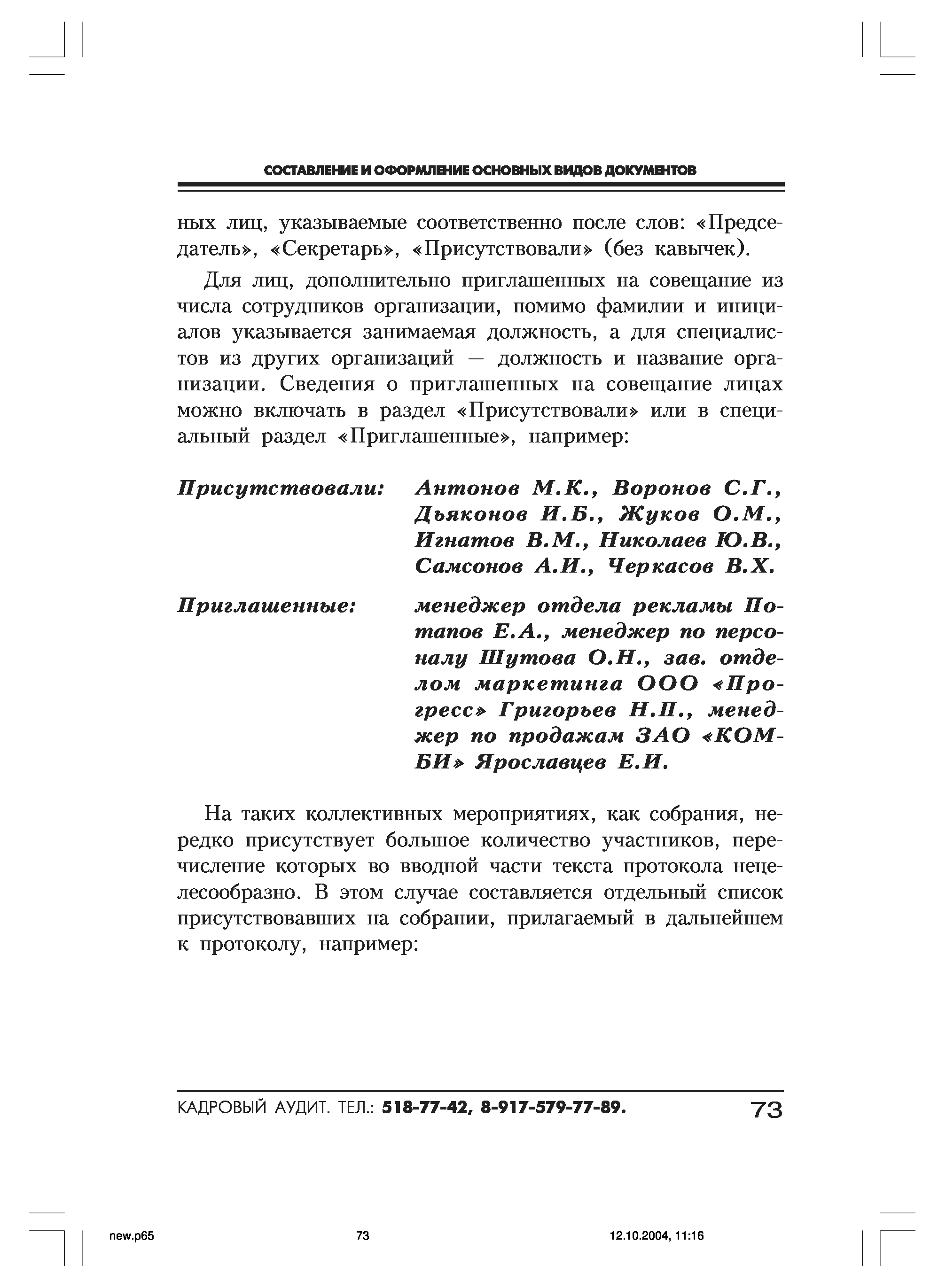 СОСТАВЛЕНИЕ И ОФОРМЛЕНИЕ ОСНОВНЫХ ВИДОВ ДОКУМЕНТОВ

ных лиц, указываемые соответственно после слов: «Председатель», «Секретарь», «Присутствовали» (без кавычек).

Для лиц, дополнительно приглашенных на совещание из числа сотрудников организации, помимо фамилии и инициалов указывается занимаемая должность, а для специалистов из других организаций — должность и название организации. Сведения о приглашенных на совещание лицах можно включать в раздел «Присутствовали» или в специальный раздел «Приглашенные», например:

Присутствовали: Антонов М.К., Воронов С.Г., Дьяконов И.Б., Жуков О.М., Игнатов В.М., Николаев Ю.В., Самсонов А.И., Черкасов В.Х.

Приглашенные: менеджер отдела рекламы Потапов Е.А., менеджер по персоналу Шутова О.Н., зав. отделом маркетинга ООО «Прогресс» Григорьев Н.П., менеджер по продажам ЗАО «КОМБИ» Ярославцев Е.И.

На таких коллективных мероприятиях, как собрания, нередко присутствует большое количество участников, перечисление которых во вводной части текста протокола нецелесообразно. В этом случае составляется отдельный список присутствовавших на собрании, прилагаемый в дальнейшем к протоколу, например:

КАДРОВЫЙ АУДИТ. ТЕЛ.: 518-77-42, 8-917-579-77-89. 73

new.p65 73 12.10.2004, 11:16